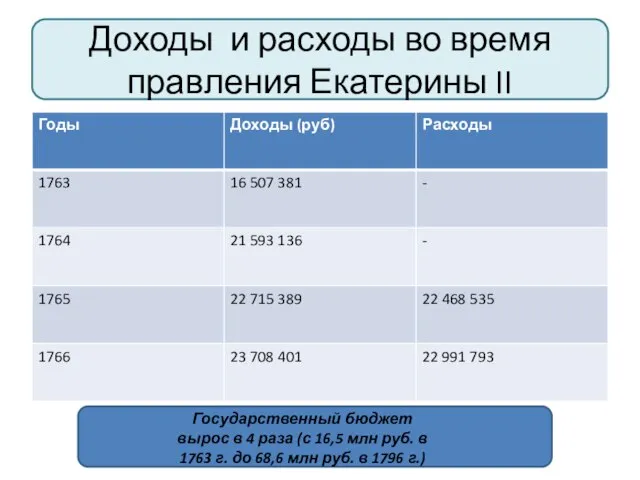 Доходы и расходы во время правления Екатерины II

| Годы | Доходы (руб) | Расходы |
|---|---|---|
| 1763 | 16 507 381 | - |
| 1764 | 21 593 136 | - |
| 1765 | 22 715 389 | 22 468 535 |
| 1766 | 23 708 401 | 22 991 793 |

Государственный бюджет вырос в 4 раза (с 16,5 млн руб. в 1763 г. до 68,6 млн руб. в 1796 г.)